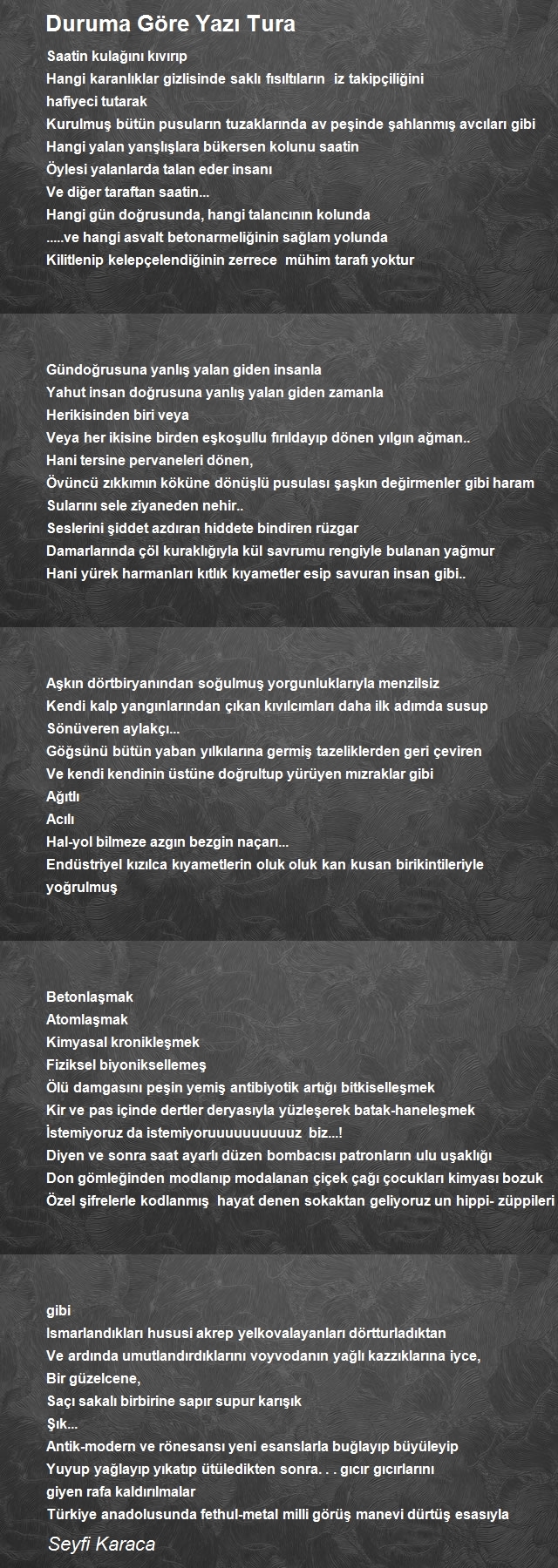 Duruma Göre Yazı Tura

Saatin kulağını kıvırıp
Hangi karanlıklar gizlisinde saklı fısıltıların iz takipçiliğini hafiyeci tutarak
Kurulmuş bütün pusuların tuzaklarında av peşinde şahlanmış avcıları gibi
Hangi yalan yanşlışlara bükersen kolunu saatin
Öylesi yalanlarda talan eder insanı
Ve diğer taraftan saatin...
Hangi gün doğrusunda, hangi talancının kolunda
.....ve hangi asvalt betonarmeliğinin sağlam yolunda
Kilitlenip kelepçelendiğinin zerrece mühim tarafı yoktur

Gündoğrusuna yanlış yalan giden insanla
Yahut insan doğrusuna yanlış yalan giden zamanla
Herikisinden biri veya
Veya her ikisine birden eşkoşullu fırıldayıp dönen yılgın ağman..
Hani tersine pervaneleri dönen,
Övüncü zıkkımın köküne dönüşlü pusulası şaşkın değirmenler gibi haram
Sularını sele ziyaneden nehir..
Seslerini şiddet azdıran hiddete bindiren rüzgar
Damarlarında çöl kuraklığıyla kül savrumu rengiyle bulanan yağmur
Hani yürek harmanları kıtlık kıyametler esip savuran insan gibi..

Aşkın dörtbiryanından soğulmuş yorgunluklarıyla menzilsiz
Kendi kalp yangınlarından çıkan kıvılcımları daha ilk adımda susup
Sönüveren aylakçı...
Göğsünü bütün yaban yılkılarına germiş tazeliklerden geri çeviren
Ve kendi kendinin üstüne doğrultup yürüyen mızraklar gibi
Ağıtlı
Acılı
Hal-yol bilmeze azgın bezgin naçarı...
Endüstriyel kızılca kıyametlerin oluk oluk kan kusan birikintileriyle yoğrulmuş

Betonlaşmak
Atomlaşmak
Kimyasal kronikleşmek
Fiziksel biyoniksellemeş
Ölü damgasını peşin yemiş antibiyotik artığı bitkiselleşmek
Kir ve pas içinde dertler deryasıyla yüzleşerek batak-haneleşmek
İstemiyoruz da istemiyoruuuuuuuuuuz biz...!
Diyen ve sonra saat ayarlı düzen bombacısı patronların ulu uşaklığı
Don gömleğinden modlanıp modalanan çiçek çağı çocukları kimyası bozuk
Özel şifrelerle kodlanmış hayat denen sokaktan geliyoruz un hippi- züppileri

gibi
Ismarlandıkları hususi akrep yelkovalayanları dörtturladıktan
Ve ardında umutlandırdıklarını voyvodanın yağlı kazzıklarına iyce,
Bir güzelcene,
Saçı sakalı birbirine sapır supur karışık
Şık...
Antik-modern ve rönesansı yeni esanslarla buğlayıp büyüleyip
Yuyup yağlayıp yıkatıp ütüledikten sonra. . . gıcır gıcırlarını
giyen rafa kaldırılmalar
Türkiye anadolusunda fethul-metal milli görüş manevi dürtüş esasıyla

Seyfi Karaca